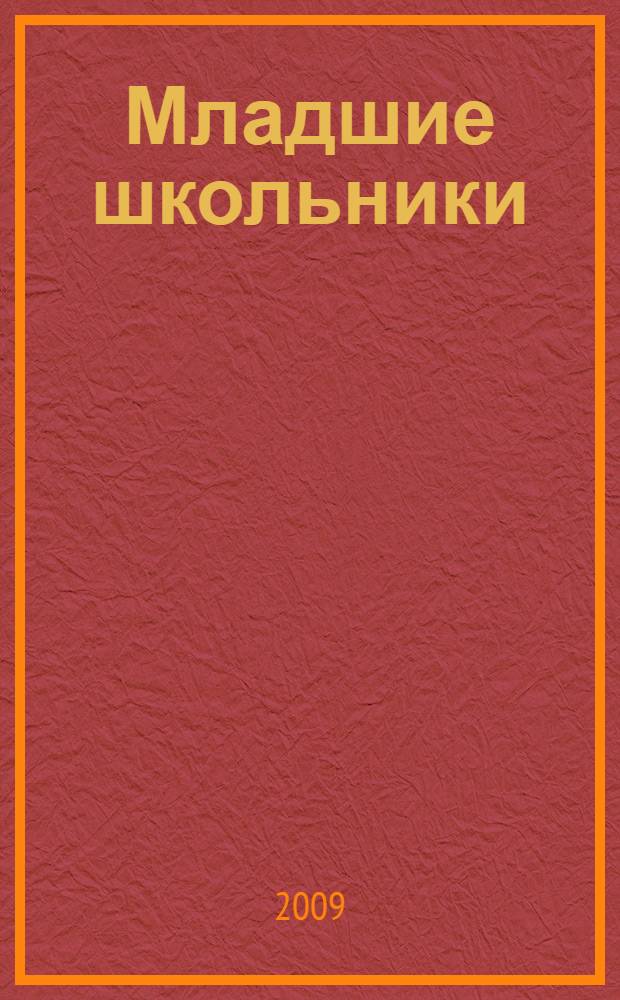 Младшие школьники

2009